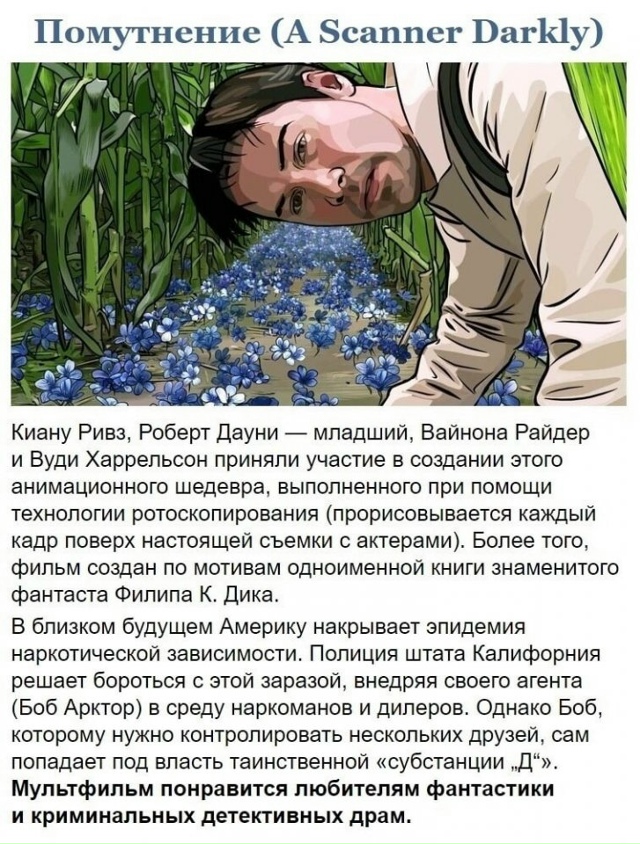 Помутнение (A Scanner Darkly)

Киану Ривз, Роберт Дауни — младший, Вайнона Райдер и Вуди Харрельсон приняли участие в создании этого анимационного шедевра, выполненного при помощи технологии ротоскопирования (прорисовывается каждый кадр поверх настоящей съемки с актерами). Более того, фильм создан по мотивам одноименной книги знаменитого фантаста Филипа К. Дика.

В близком будущем Америку накрывает эпидемия наркотической зависимости. Полиция штата Калифорния решает бороться с этой заразой, внедряя своего агента (Боб Арктор) в среду наркоманов и дилеров. Однако Боб, которому нужно контролировать нескольких друзей, сам попадает под власть таинственной «субстанции „Д“». Мультфильм понравится любителям фантастики и криминальных детективных драм.